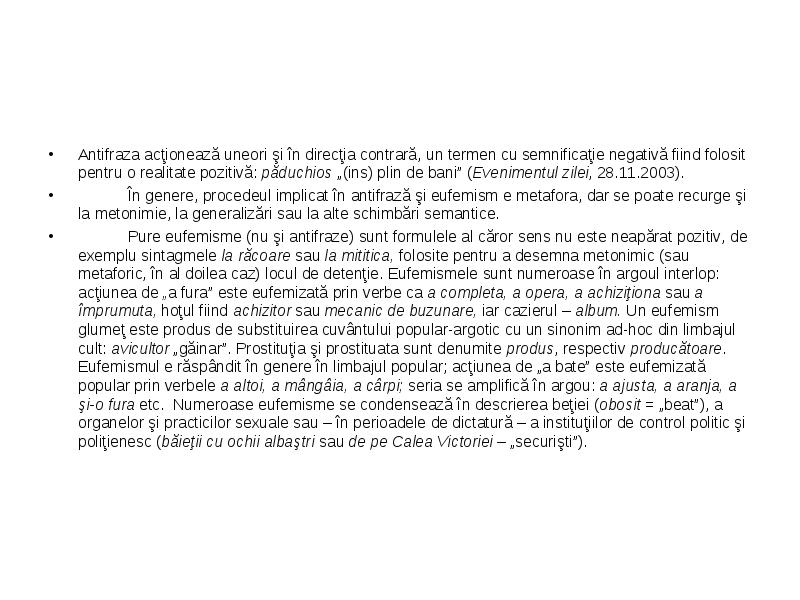 • Antifraza acţionează uneori şi în direcţia contrară, un termen cu semnificaţie negativă fiind folosit pentru o realitate pozitivă: păduchios „(ins) plin de bani” (Evenimentul zilei, 28.11.2003).

• În genere, procedeul implicat în antifrază şi eufemism e metafora, dar se poate recurge şi la metonimie, la generalizări sau la alte schimbări semantice.

• Pure eufemisme (nu şi antifraze) sunt formulele al căror sens nu este neapărat pozitiv, de exemplu sintagmele la răcoare sau la mititica, folosite pentru a desemna metonimic (sau metaforic, în al doilea caz) locul de detenţie. Eufemismele sunt numeroase în argoul interlop: acţiunea de „a fura” este eufemizată prin verbe ca a completa, a opera, a achiziţiona sau a împrumuta, hoţul fiind achizitor sau mecanic de buzunare, iar cazierul – album. Un eufemism glumeţ este produs de substituirea cuvântului popular-argotic cu un sinonim ad-hoc din limbajul cult: avicultor „găinar”. Prostituţia şi prostituata sunt denumite produs, respectiv producătoare. Eufemismul e răspândit în genere în limbajul popular; acţiunea de „a bate” este eufemizată popular prin verbele a altoi, a mângâia, a cârpi; seria se amplifică în argou: a ajusta, a aranja, a şi-o fura etc. Numeroase eufemisme se condensează în descrierea beţiei (obosit = „beat”), a organelor şi practicilor sexuale sau – în perioadele de dictatură – a instituţiilor de control politic şi poliţienesc (băieţii cu ochii albaştri sau de pe Calea Victoriei – „securişti”).